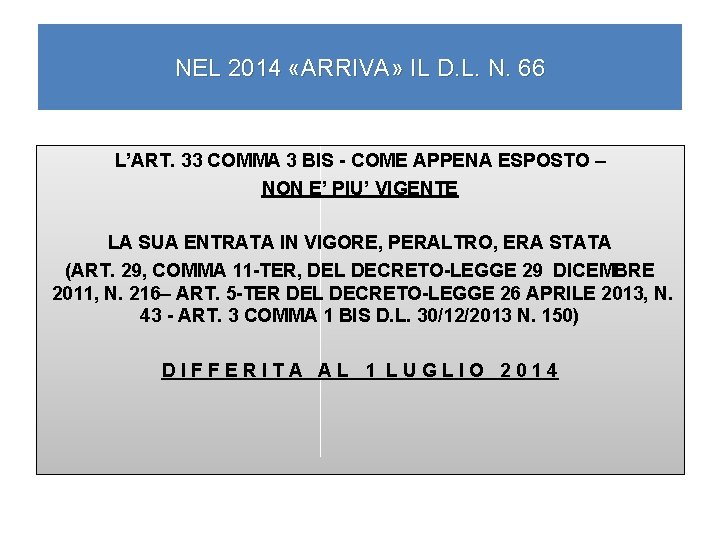 NEL 2014 «ARRIVA» IL D.L. N. 66

L'ART. 33 COMMA 3 BIS - COME APPENA ESPOSTO –
NON E' PIU' VIGENTE

LA SUA ENTRATA IN VIGORE, PERALTRO, ERA STATA
(ART. 29, COMMA 11-TER, DEL DECRETO-LEGGE 29 DICEMBRE 2011, N. 216– ART. 5-TER DEL DECRETO-LEGGE 26 APRILE 2013, N. 43 - ART. 3 COMMA 1 BIS D.L. 30/12/2013 N. 150)

DIFFERITA AL 1 LUGLIO 2014